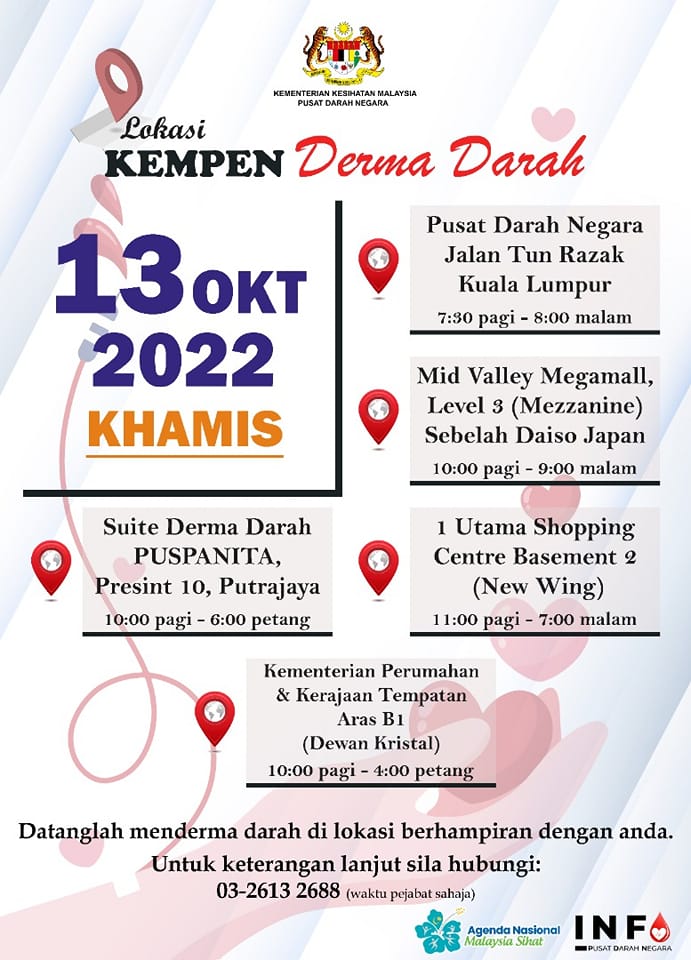 KEMENTERIAN KESIHATAN MALAYSIA
PUSAT DARAH NEGARA

Lokasi
KEMPEN Derma Darah

13 OKT
2022
KHAMIS

Pusat Darah Negara
Jalan Tun Razak
Kuala Lumpur
7:30 pagi - 8:00 malam

Mid Valley Megamall, Level 3 (Mezzanine) Sebelah Daiso Japan
10:00 pagi - 9:00 malam

Suite Derma Darah PUSPANITA, Presint 10, Putrajaya
10:00 pagi - 6:00 petang

1 Utama Shopping Centre Basement 2 (New Wing)
11:00 pagi - 7:00 malam

Kementerian Perumahan & Kerajaan Tempatan
Aras B1
(Dewan Kristal)
10:00 pagi - 4:00 petang

Datanglah menderma darah di lokasi berhampiran dengan anda.
Untuk keterangan lanjut sila hubungi:
03-2613 2688 (waktu pejabat sahaja)

Agenda Nasional Malaysia Sihat

INFO
PUSAT DARAH NEGARA